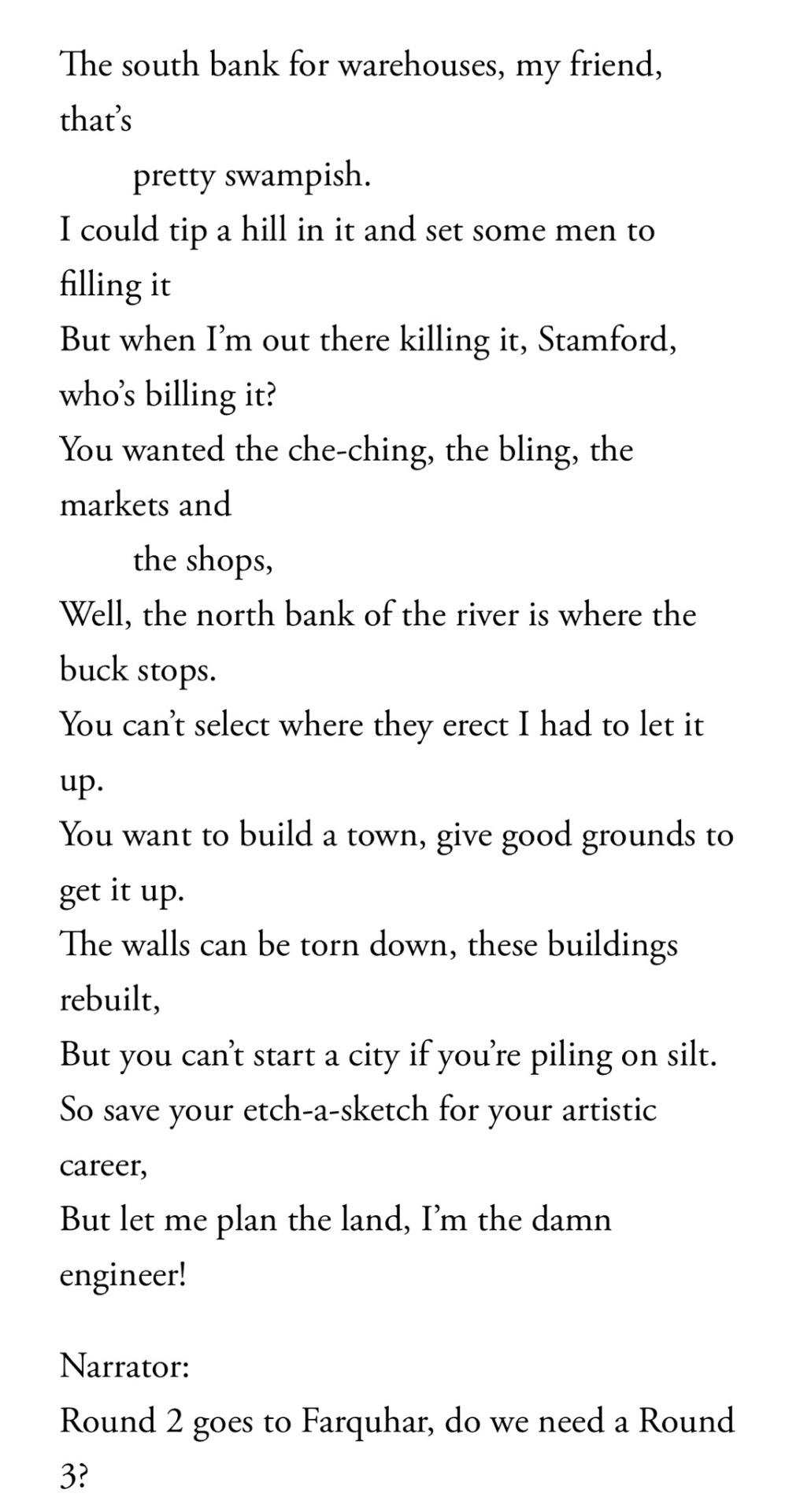 The south bank for warehouses, my friend, that's
pretty swampish.
I could tip a hill in it and set some men to filling it
But when I'm out there killing it, Stamford, who's billing it?
You wanted the che-ching, the bling, the markets and
the shops,
Well, the north bank of the river is where the buck stops.
You can't select where they erect I had to let it up.
You want to build a town, give good grounds to get it up.
The walls can be torn down, these buildings rebuilt,
But you can't start a city if you're piling on silt.
So save your etch-a-sketch for your artistic career,
But let me plan the land, I'm the damn engineer!

Narrator:
Round 2 goes to Farquhar, do we need a Round 3?